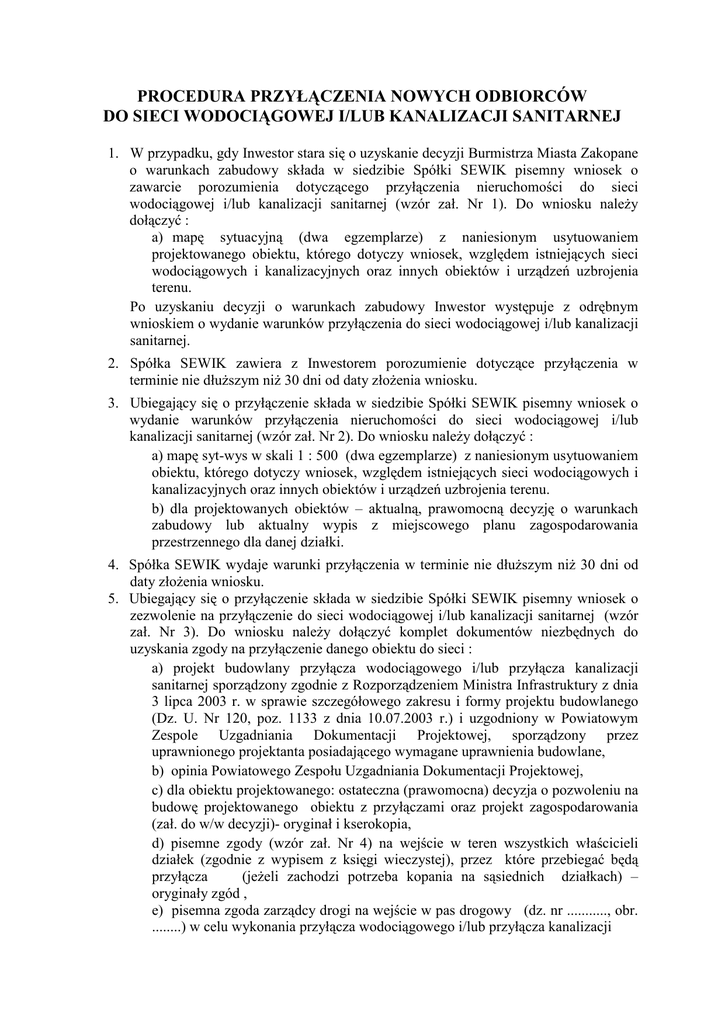 PROCEDURA PRZYŁĄCZENIA NOWYCH ODBIORCÓW
DO SIECI WODOCIĄGOWEJ I/LUB KANALIZACJI SANITARNEJ

1. W przypadku, gdy Inwestor stara się o uzyskanie decyzji Burmistrza Miasta Zakopane o warunkach zabudowy składa w siedzibie Spółki SEWIK pisemny wniosek o zawarcie porozumienia dotyczącego przyłączenia nieruchomości do sieci wodociągowej i/lub kanalizacji sanitarnej (wzór zał. Nr 1). Do wniosku należy dołączyć :

a) mapę sytuacyjną (dwa egzemplarze) z naniesionym usytuowaniem projektowanego obiektu, którego dotyczy wniosek, względem istniejących sieci wodociągowych i kanalizacyjnych oraz innych obiektów i urządzeń uzbrojenia terenu.

Po uzyskaniu decyzji o warunkach zabudowy Inwestor występuje z odrębnym wnioskiem o wydanie warunków przyłączenia do sieci wodociągowej i/lub kanalizacji sanitarnej.

2. Spółka SEWIK zawiera z Inwestorem porozumienie dotyczące przyłączenia w terminie nie dłuższym niż 30 dni od daty złożenia wniosku.

3. Ubiegający się o przyłączenie składa w siedzibie Spółki SEWIK pisemny wniosek o wydanie warunków przyłączenia nieruchomości do sieci wodociągowej i/lub kanalizacji sanitarnej (wzór zał. Nr 2). Do wniosku należy dołączyć :

a) mapę syt-wys w skali 1 : 500 (dwa egzemplarze) z naniesionym usytuowaniem obiektu, którego dotyczy wniosek, względem istniejących sieci wodociągowych i kanalizacyjnych oraz innych obiektów i urządzeń uzbrojenia terenu.

b) dla projektowanych obiektów – aktualną, prawomocną decyzję o warunkach zabudowy lub aktualny wypis z miejscowego planu zagospodarowania przestrzennego dla danej działki.

4. Spółka SEWIK wydaje warunki przyłączenia w terminie nie dłuższym niż 30 dni od daty złożenia wniosku.

5. Ubiegający się o przyłączenie składa w siedzibie Spółki SEWIK pisemny wniosek o zezwolenie na przyłączenie do sieci wodociągowej i/lub kanalizacji sanitarnej (wzór zał. Nr 3). Do wniosku należy dołączyć komplet dokumentów niezbędnych do uzyskania zgody na przyłączenie danego obiektu do sieci :

a) projekt budowlany przyłącza wodociągowego i/lub przyłącza kanalizacji sanitarnej sporządzony zgodnie z Rozporządzeniem Ministra Infrastruktury z dnia 3 lipca 2003 r. w sprawie szczegółowego zakresu i formy projektu budowlanego (Dz. U. Nr 120, poz. 1133 z dnia 10.07.2003 r.) i uzgodniony w Powiatowym Zespole Uzgadniania Dokumentacji Projektowej, sporządzony przez uprawnionego projektanta posiadającego wymagane uprawnienia budowlane,

b) opinia Powiatowego Zespołu Uzgadniania Dokumentacji Projektowej,

c) dla obiektu projektowanego: ostateczna (prawomocna) decyzja o pozwoleniu na budowę projektowanego obiektu z przyłączami oraz projekt zagospodarowania (zał. do w/w decyzji)- oryginał i kserokopia,

d) pisemne zgody (wzór zał. Nr 4) na wejście w teren wszystkich właścicieli działek (zgodnie z wypisem z księgi wieczystej), przez które przebiegać będą przyłącza (jeżeli zachodzi potrzeba kopania na sąsiednich działkach) – oryginały zgód ,

e) pisemna zgoda zarządcy drogi na wejście w pas drogowy (dz. nr ..........., obr. ........) w celu wykonania przyłącza wodociągowego i/lub przyłącza kanalizacji